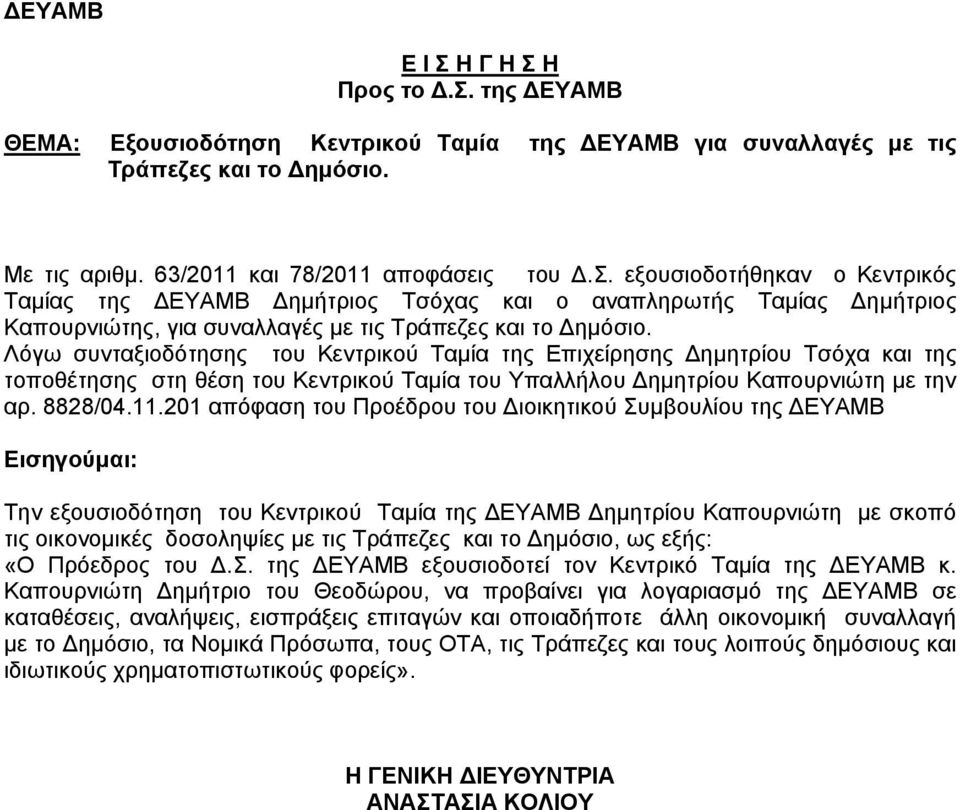 ΔΕΥΑΜΒ

Ε Ι Σ Η Γ Η Σ Η
Προς το Δ.Σ. της ΔΕΥΑΜΒ

ΘΕΜΑ: Εξουσιοδότηση Κεντρικού Ταμία της ΔΕΥΑΜΒ για συναλλαγές με τις Τράπεζες και το Δημόσιο.

Με τις αριθμ. 63/2011 και 78/2011 αποφάσεις του Δ.Σ. εξουσιοδοτήθηκαν ο Κεντρικός Ταμίας της ΔΕΥΑΜΒ Δημήτριος Τσόχας και ο αναπληρωτής Ταμίας Δημήτριος Καπουρνιώτης, για συναλλαγές με τις Τράπεζες και το Δημόσιο.
Λόγω συνταξιοδότησης του Κεντρικού Ταμία της Επιχείρησης Δημητρίου Τσόχα και της τοποθέτησης στη θέση του Κεντρικού Ταμία του Υπαλλήλου Δημητρίου Καπουρνιώτη με την αρ. 8828/04.11.201 απόφαση του Προέδρου του Διοικητικού Συμβουλίου της ΔΕΥΑΜΒ

Εισηγούμαι:

Την εξουσιοδότηση του Κεντρικού Ταμία της ΔΕΥΑΜΒ Δημητρίου Καπουρνιώτη με σκοπό τις οικονομικές δοσοληψίες με τις Τράπεζες και το Δημόσιο, ως εξής:
«Ο Πρόεδρος του Δ.Σ. της ΔΕΥΑΜΒ εξουσιοδοτεί τον Κεντρικό Ταμία της ΔΕΥΑΜΒ κ. Καπουρνιώτη Δημήτριο του Θεοδώρου, να προβαίνει για λογαριασμό της ΔΕΥΑΜΒ σε καταθέσεις, αναλήψεις, εισπράξεις επιταγών και οποιαδήποτε άλλη οικονομική συναλλαγή με το Δημόσιο, τα Νομικά Πρόσωπα, τους ΟΤΑ, τις Τράπεζες και τους λοιπούς δημόσιους και ιδιωτικούς χρηματοπιστωτικούς φορείς».

Η ΓΕΝΙΚΗ ΔΙΕΥΘΥΝΤΡΙΑ
ΑΝΑΣΤΑΣΙΑ ΚΟΛΙΟΥ